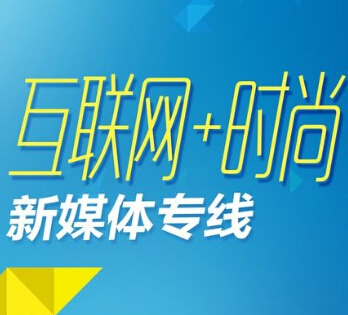 互联网+时尚
新媒体专线